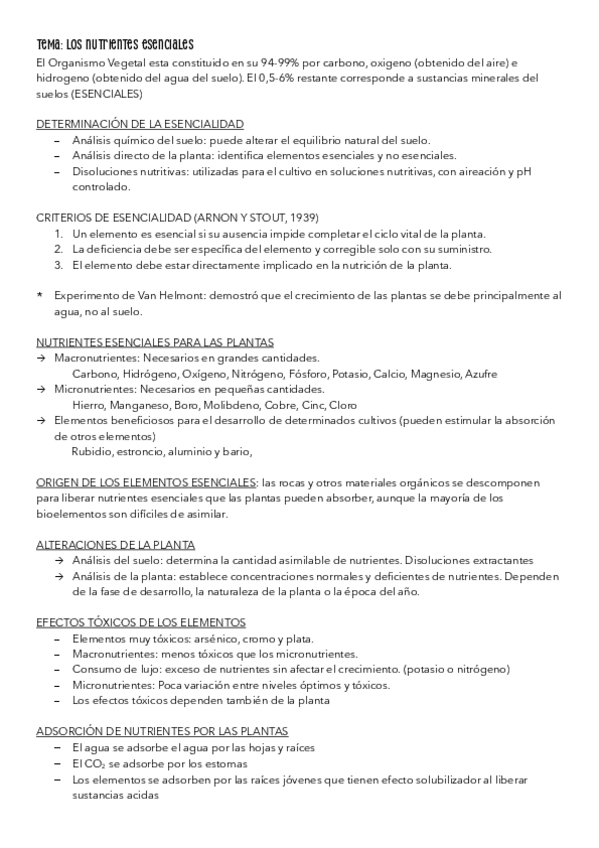 Tema: Los nutrientes esenciales
El Organismo Vegetal esta constituido en su 94-99% por carbono, oxigeno (obtenido del aire) e hidrogeno (obtenido del agua del suelo). El 0,5-6% restante corresponde a sustancias minerales del suelos (ESENCIALES)

DETERMINACIÓN DE LA ESENCIALIDAD
– Análisis químico del suelo: puede alterar el equilibrio natural del suelo.
– Análisis directo de la planta: identifica elementos esenciales y no esenciales.
– Disoluciones nutritivas: utilizadas para el cultivo en soluciones nutritivas, con aireación y pH controlado.

CRITERIOS DE ESENCIALIDAD (ARNON Y STOUT, 1939)
1. Un elemento es esencial si su ausencia impide completar el ciclo vital de la planta.
2. La deficiencia debe ser específica del elemento y corregible solo con su suministro.
3. El elemento debe estar directamente implicado en la nutrición de la planta.

* Experimento de Van Helmont: demostró que el crecimiento de las plantas se debe principalmente al agua, no al suelo.

NUTRIENTES ESENCIALES PARA LAS PLANTAS
→ Macronutrientes: Necesarios en grandes cantidades.
Carbono, Hidrógeno, Oxígeno, Nitrógeno, Fósforo, Potasio, Calcio, Magnesio, Azufre
→ Micronutrientes: Necesarios en pequeñas cantidades.
Hierro, Manganeso, Boro, Molibdeno, Cobre, Cinc, Cloro
→ Elementos beneficiosos para el desarrollo de determinados cultivos (pueden estimular la absorción de otros elementos)
Rubidio, estroncio, aluminio y bario,

ORIGEN DE LOS ELEMENTOS ESENCIALES: las rocas y otros materiales orgánicos se descomponen para liberar nutrientes esenciales que las plantas pueden absorber, aunque la mayoría de los bioelementos son difíciles de asimilar.

ALTERACIONES DE LA PLANTA
→ Análisis del suelo: determina la cantidad asimilable de nutrientes. Disoluciones extractantes
→ Análisis de la planta: establece concentraciones normales y deficientes de nutrientes. Dependen de la fase de desarrollo, la naturaleza de la planta o la época del año.

EFECTOS TÓXICOS DE LOS ELEMENTOS
– Elementos muy tóxicos: arsénico, cromo y plata.
– Macronutrientes: menos tóxicos que los micronutrientes.
– Consumo de lujo: exceso de nutrientes sin afectar el crecimiento. (potasio o nitrógeno)
– Micronutrientes: Poca variación entre niveles óptimos y tóxicos.
– Los efectos tóxicos dependen también de la planta

ADSORCIÓN DE NUTRIENTES POR LAS PLANTAS
– El agua se adsorbe el agua por las hojas y raíces
– El $CO_2$ se adsorbe por los estomas
– Los elementos se adsorben por las raíces jóvenes que tienen efecto solubilizador al liberar sustancias acidas